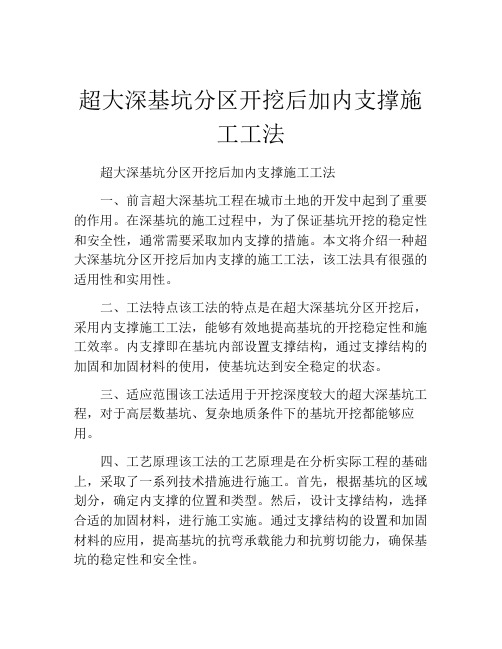 超大深基坑分区开挖后加内支撑施工工法

超大深基坑分区开挖后加内支撑施工工法

一、前言超大深基坑工程在城市土地的开发中起到了重要的作用。在深基坑的施工过程中，为了保证基坑开挖的稳定性和安全性，通常需要采取加内支撑的措施。本文将介绍一种超大深基坑分区开挖后加内支撑的施工工法，该工法具有很强的适用性和实用性。

二、工法特点该工法的特点是在超大深基坑分区开挖后，采用内支撑施工工法，能够有效地提高基坑的开挖稳定性和施工效率。内支撑即在基坑内部设置支撑结构，通过支撑结构的加固和加固材料的使用，使基坑达到安全稳定的状态。

三、适应范围该工法适用于开挖深度较大的超大深基坑工程，对于高层数基坑、复杂地质条件下的基坑开挖都能够应用。

四、工艺原理该工法的工艺原理是在分析实际工程的基础上，采取了一系列技术措施进行施工。首先，根据基坑的区域划分，确定内支撑的位置和类型。然后，设计支撑结构，选择合适的加固材料，进行施工实施。通过支撑结构的设置和加固材料的应用，提高基坑的抗弯承载能力和抗剪切能力，确保基坑的稳定性和安全性。